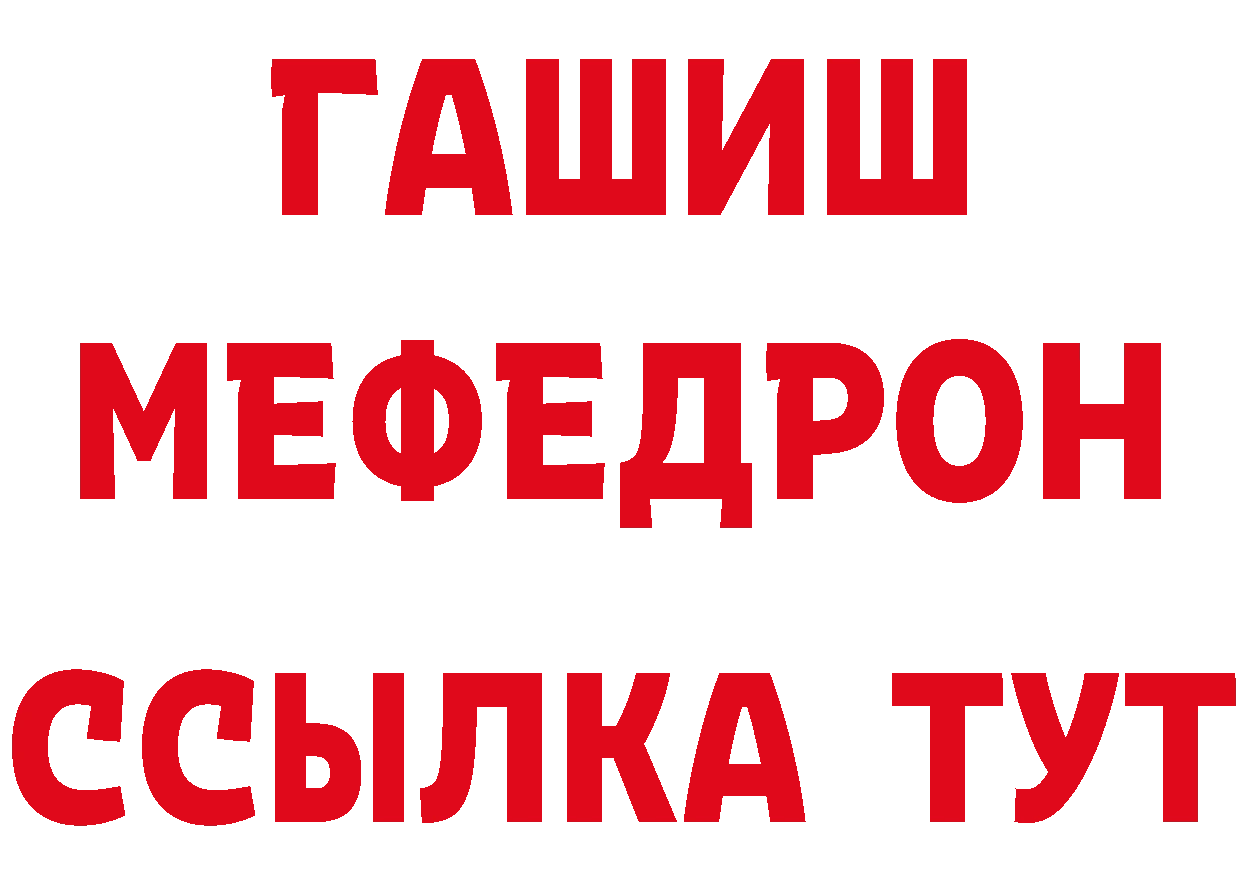 ГАШИШ
МЕФЕДРОН
ССЫЛКА ТУТ